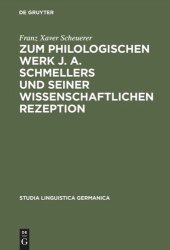 DE GRUYTER

Franz Xaver Scheuerer

ZUM PHILOLOGISCHEN WERK J. A. SCHMELLERS UND SEINER WISSENSCHAFTLICHEN REZEPTION

STUDIA LINGUISTICA GERMANICA

DE G